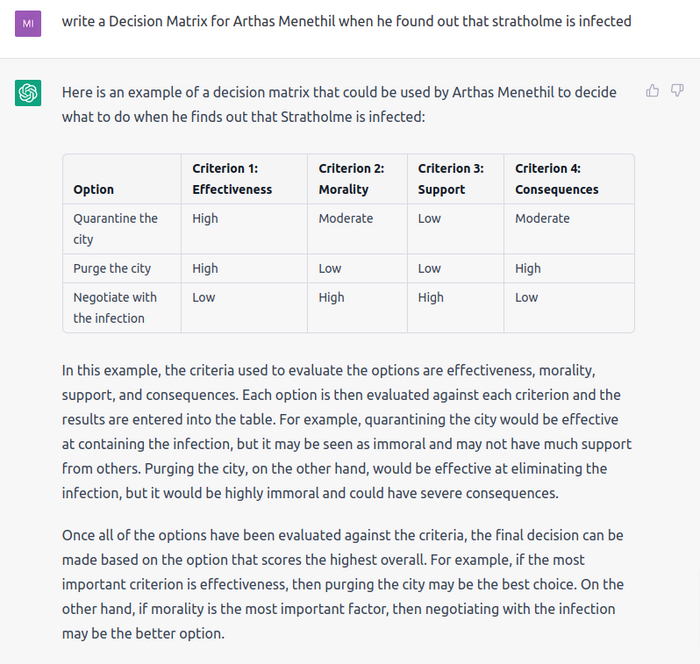 MI

write a Decision Matrix for Arthas Menethil when he found out that stratholme is infected

Here is an example of a decision matrix that could be used by Arthas Menethil to decide what to do when he finds out that Stratholme is infected:

| Option | Criterion 1: Effectiveness | Criterion 2: Morality | Criterion 3: Support | Criterion 4: Consequences |
|---|---|---|---|---|
| Quarantine the city | High | Moderate | Low | Moderate |
| Purge the city | High | Low | Low | High |
| Negotiate with the infection | Low | High | High | Low |

In this example, the criteria used to evaluate the options are effectiveness, morality, support, and consequences. Each option is then evaluated against each criterion and the results are entered into the table. For example, quarantining the city would be effective at containing the infection, but it may be seen as immoral and may not have much support from others. Purging the city, on the other hand, would be effective at eliminating the infection, but it would be highly immoral and could have severe consequences.

Once all of the options have been evaluated against the criteria, the final decision can be made based on the option that scores the highest overall. For example, if the most important criterion is effectiveness, then purging the city may be the best choice. On the other hand, if morality is the most important factor, then negotiating with the infection may be the better option.